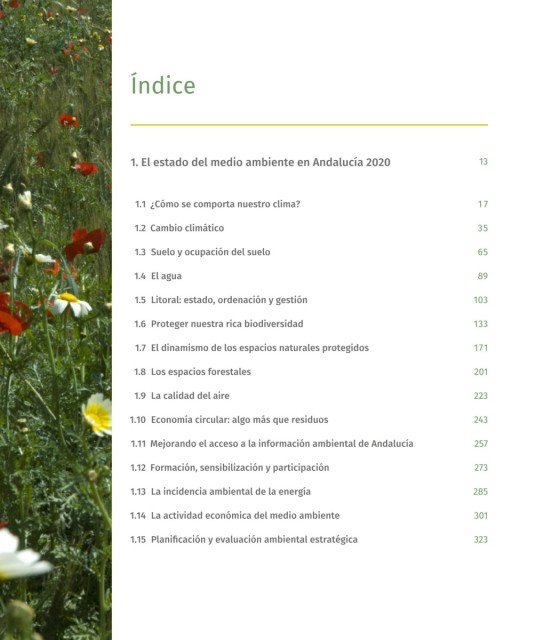 Índice

1. El estado del medio ambiente en Andalucía 2020 13

1.1 ¿Cómo se comporta nuestro clima? 17
1.2 Cambio climático 35
1.3 Suelo y ocupación del suelo 65
1.4 El agua 89
1.5 Litoral: estado, ordenación y gestión 103
1.6 Proteger nuestra rica biodiversidad 133
1.7 El dinamismo de los espacios naturales protegidos 171
1.8 Los espacios forestales 201
1.9 La calidad del aire 223
1.10 Economía circular: algo más que residuos 243
1.11 Mejorando el acceso a la información ambiental de Andalucía 257
1.12 Formación, sensibilización y participación 273
1.13 La incidencia ambiental de la energía 285
1.14 La actividad económica del medio ambiente 301
1.15 Planificación y evaluación ambiental estratégica 323